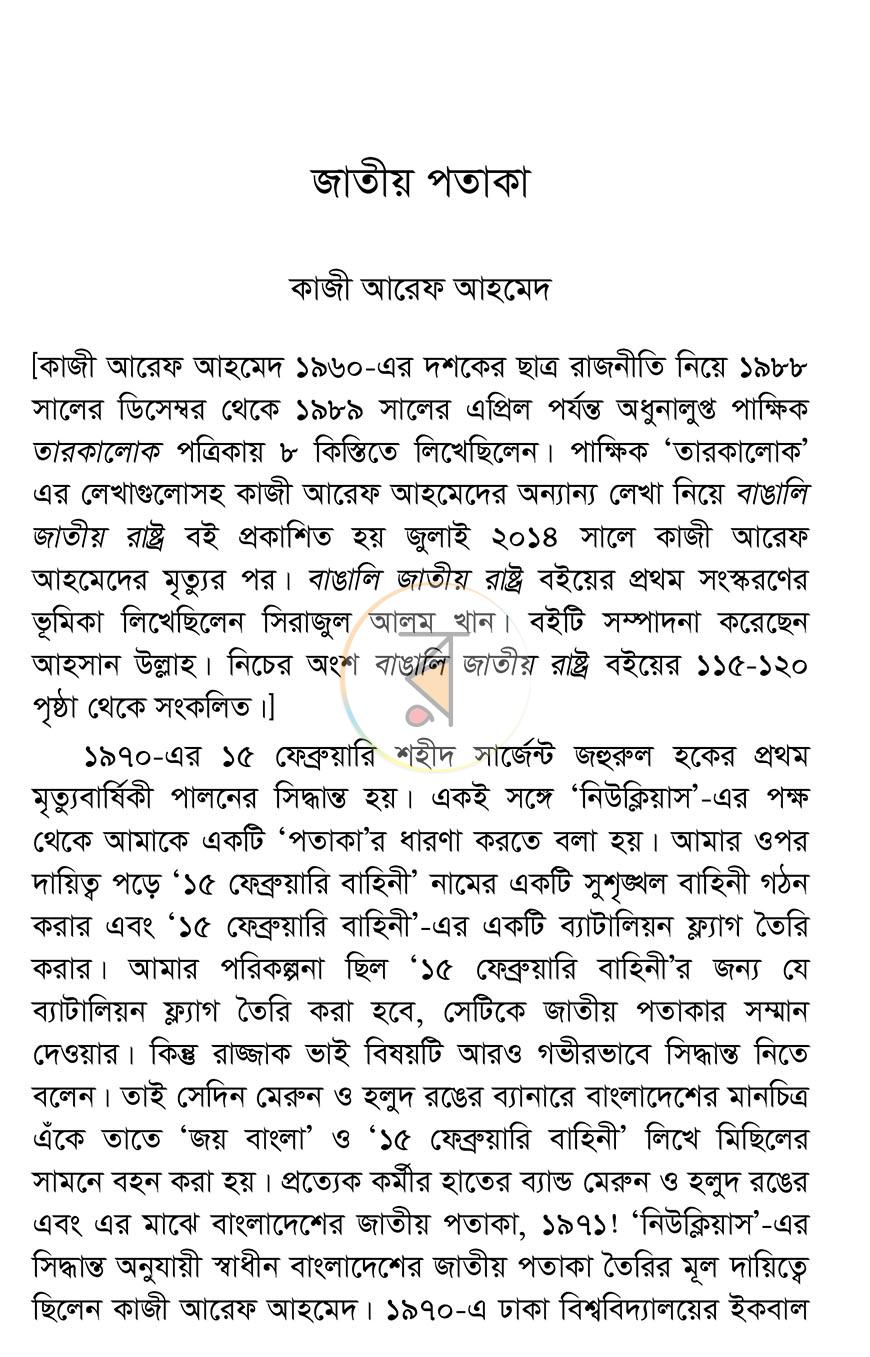 জাতীয় পতাকা

কাজী আরেফ আহমেদ

[কাজী আরেফ আহমেদ ১৯৬০-এর দশকের ছাত্র রাজনীতি নিয়ে ১৯৮৮ সালের ডিসেম্বর থেকে ১৯৮৯ সালের এপ্রিল পর্যন্ত অধুনালুপ্ত পাক্ষিক তারকালোক পত্রিকায় ৮ কিস্তিতে লিখেছিলেন। পাক্ষিক 'তারকালোক' এর লেখাগুলোসহ কাজী আরেফ আহমেদের অন্যান্য লেখা নিয়ে বাঙালি জাতীয় রাষ্ট্র বই প্রকাশিত হয় জুলাই ২০১৪ সালে কাজী আরেফ আহমেদের মৃত্যুর পর। বাঙালি জাতীয় রাষ্ট্র বইয়ের প্রথম সংস্করণের ভূমিকা লিখেছিলেন সিরাজুল আলম খান। বইটি সম্পাদনা করেছেন আহসান উল্লাহ। নিচের অংশ বাঙালি জাতীয় রাষ্ট্র বইয়ের ১১৫-১২০ পৃষ্ঠা থেকে সংকলিত।]

১৯৭০-এর ১৫ ফেব্রুয়ারি শহীদ সার্জেন্ট জহুরুল হকের প্রথম মৃত্যুবার্ষিকী পালনের সিদ্ধান্ত হয়। একই সঙ্গে 'নিউক্লিয়াস'-এর পক্ষ থেকে আমাকে একটি 'পতাকা'র ধারণা করতে বলা হয়। আমার ওপর দায়িত্ব পড়ে '১৫ ফেব্রুয়ারি বাহিনী' নামের একটি সুশৃঙ্খল বাহিনী গঠন করার এবং '১৫ ফেব্রুয়ারি বাহিনী'-এর একটি ব্যাটালিয়ন ফ্ল্যাগ তৈরি করার। আমার পরিকল্পনা ছিল '১৫ ফেব্রুয়ারি বাহিনী'র জন্য যে ব্যাটালিয়ন ফ্ল্যাগ তৈরি করা হবে, সেটিকে জাতীয় পতাকার সম্মান দেওয়ার। কিন্তু রাজ্জাক ভাই বিষয়টি আরও গভীরভাবে সিদ্ধান্ত নিতে বলেন। তাই সেদিন মেরুন ও হলুদ রঙের ব্যানারে বাংলাদেশের মানচিত্র এঁকে তাতে 'জয় বাংলা' ও '১৫ ফেব্রুয়ারি বাহিনী' লিখে মিছিলের সামনে বহন করা হয়। প্রত্যেক কর্মীর হাতের ব্যান্ড মেরুন ও হলুদ রঙের এবং এর মাঝে বাংলাদেশের জাতীয় পতাকা, ১৯৭১! 'নিউক্লিয়াস'-এর সিদ্ধান্ত অনুযায়ী স্বাধীন বাংলাদেশের জাতীয় পতাকা তৈরির মূল দায়িত্বে ছিলেন কাজী আরেফ আহমেদ। ১৯৭০-এ ঢাকা বিশ্ববিদ্যালয়ের ইকবাল